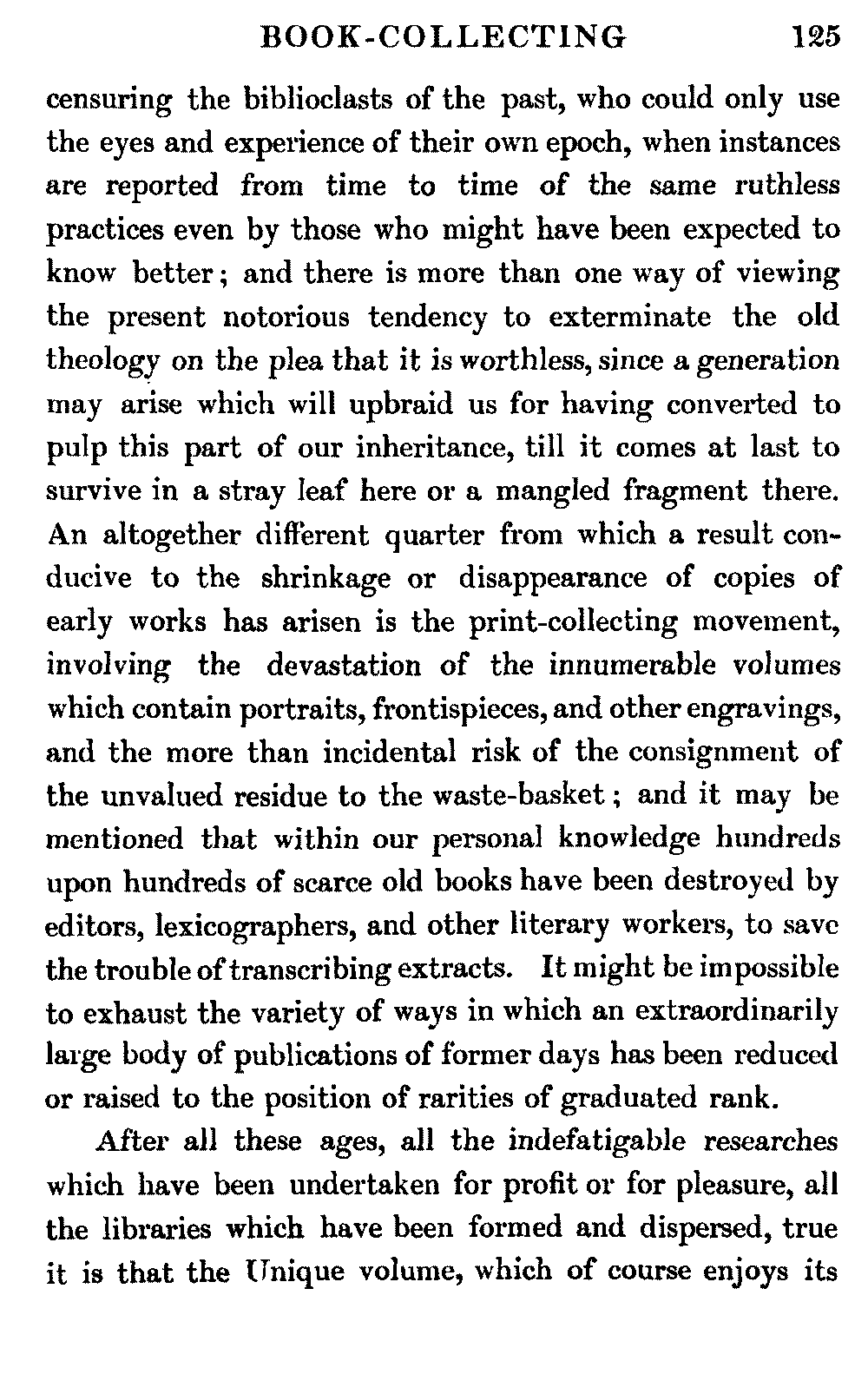 BOOK-COLLECTING 125

censuring the biblioclasts of the past, who could only use the eyes and experience of their own epoch, when instances are reported from time to time of the same ruthless practices even by those who might have been expected to know better; and there is more than one way of viewing the present notorious tendency to exterminate the old theology on the plea that it is worthless, since a generation may arise which will upbraid us for having converted to pulp this part of our inheritance, till it comes at last to survive in a stray leaf here or a mangled fragment there. An altogether different quarter from which a result conducive to the shrinkage or disappearance of copies of early works has arisen is the print-collecting movement, involving the devastation of the innumerable volumes which contain portraits, frontispieces, and other engravings, and the more than incidental risk of the consignment of the unvalued residue to the waste-basket; and it may be mentioned that within our personal knowledge hundreds upon hundreds of scarce old books have been destroyed by editors, lexicographers, and other literary workers, to save the trouble of transcribing extracts. It might be impossible to exhaust the variety of ways in which an extraordinarily large body of publications of former days has been reduced or raised to the position of rarities of graduated rank.

After all these ages, all the indefatigable researches which have been undertaken for profit or for pleasure, all the libraries which have been formed and dispersed, true it is that the Unique volume, which of course enjoys its